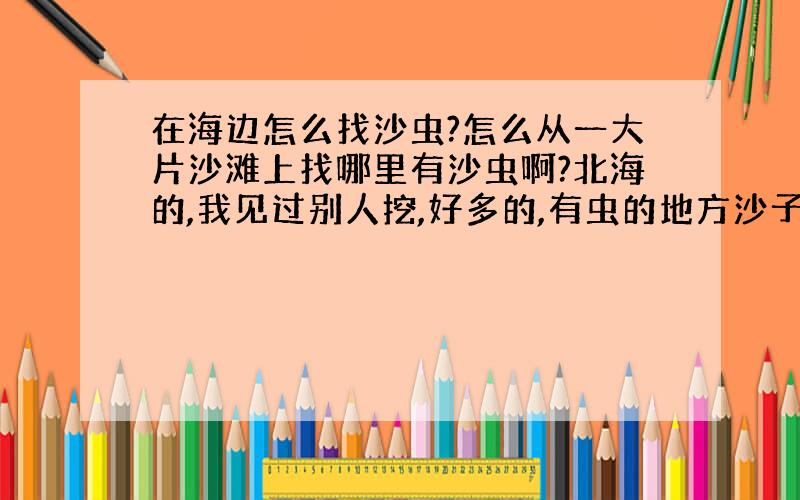 在海边怎么找沙虫?怎么从一大片沙滩上找哪里有沙虫啊?北海的,我见过别人挖,好多的,有虫的地方沙子